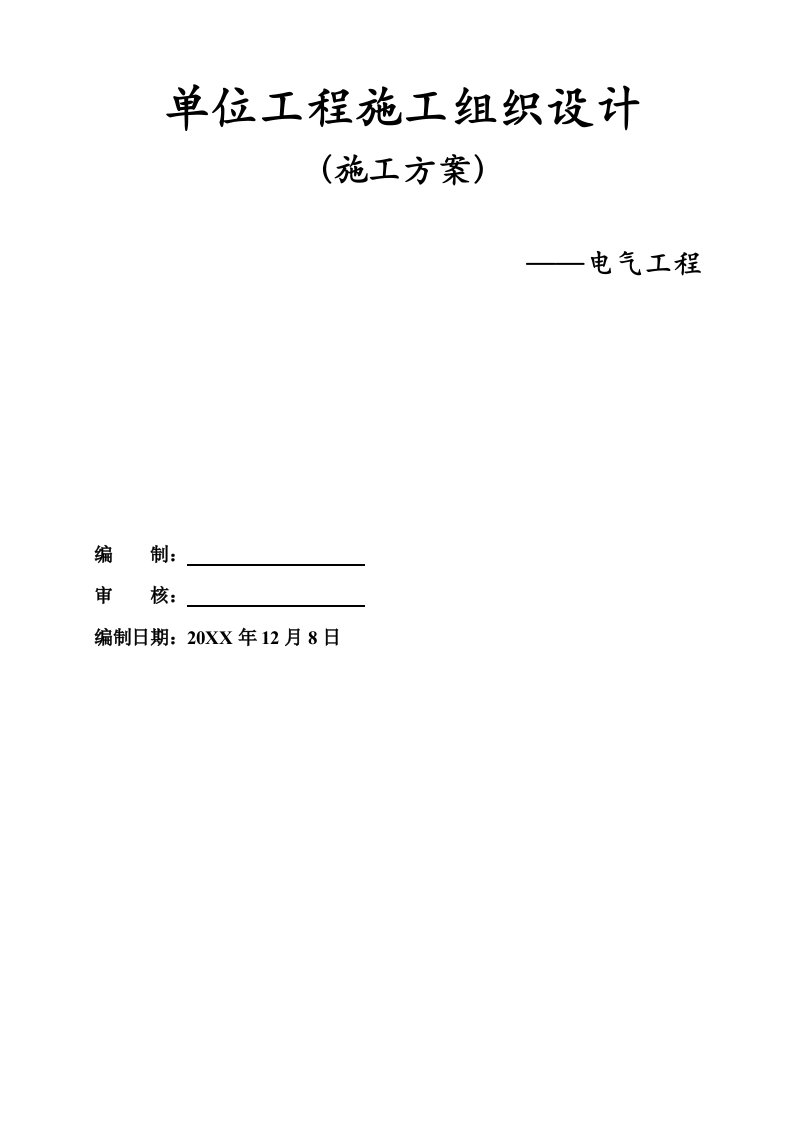 单位工程施工组织设计

（施工方案）

——电气工程

编　　制：

审　　核：

编制日期：20XX 年 12 月 8 日